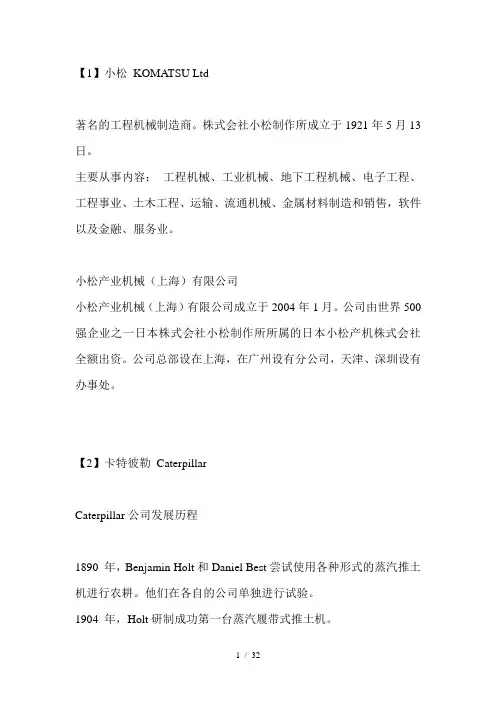 【1】小松 KOMATSU Ltd

著名的工程机械制造商。株式会社小松制作所成立于 1921 年 5 月 13 日。
主要从事内容： 工程机械、工业机械、地下工程机械、电子工程、工程事业、土木工程、运输、流通机械、金属材料制造和销售，软件以及金融、服务业。

小松产业机械（上海）有限公司
小松产业机械（上海）有限公司成立于 2004 年 1 月。公司由世界 500 强企业之一日本株式会社小松制作所所属的日本小松产机株式会社全额出资。公司总部设在上海，在广州设有分公司，天津、深圳设有办事处。

【2】卡特彼勒 Caterpillar

Caterpillar 公司发展历程

1890 年，Benjamin Holt 和 Daniel Best 尝试使用各种形式的蒸汽推土机进行农耕。他们在各自的公司单独进行试验。
1904 年，Holt 研制成功第一台蒸汽履带式推土机。

1 / 32